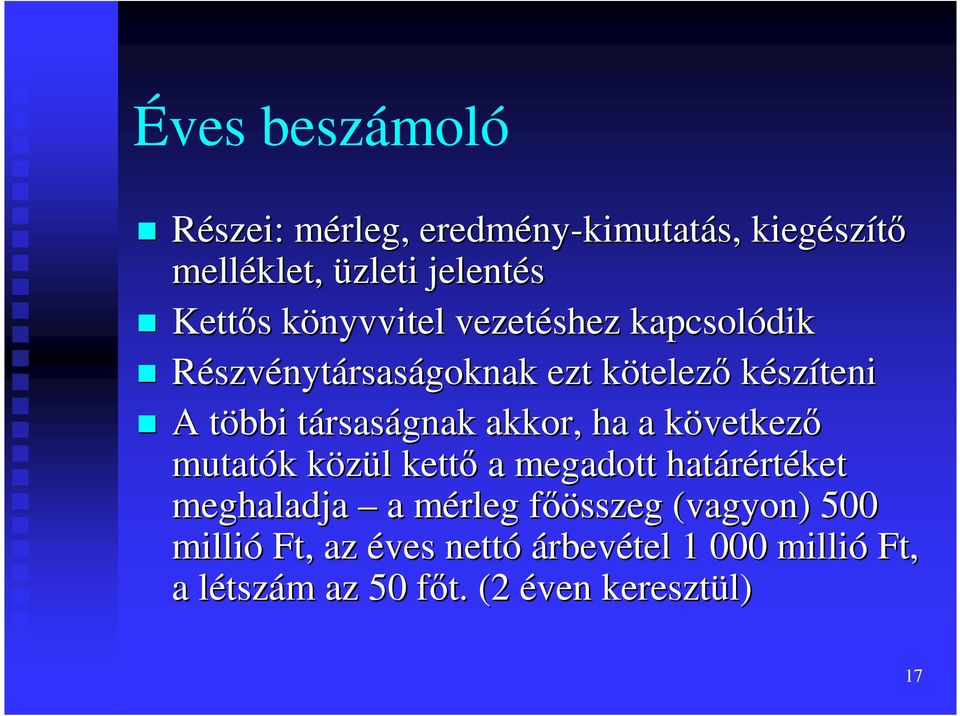 Éves beszámoló

Részei: mérleg, eredmény-kimutatás, kiegészítő melléklet, üzleti jelentés

Kettős könyvvitel vezetéshez kapcsolódik

Részvénytársaságoknak ezt kötelező készíteni

A többi társaságnak akkor, ha a következő mutatók közül kettő a megadott határértéket meghaladja – a mérleg főösszeg (vagyon) 500 millió Ft, az éves nettó árbevétel 1 000 millió Ft, a létszám az 50 főt. (2 éven keresztül)

17